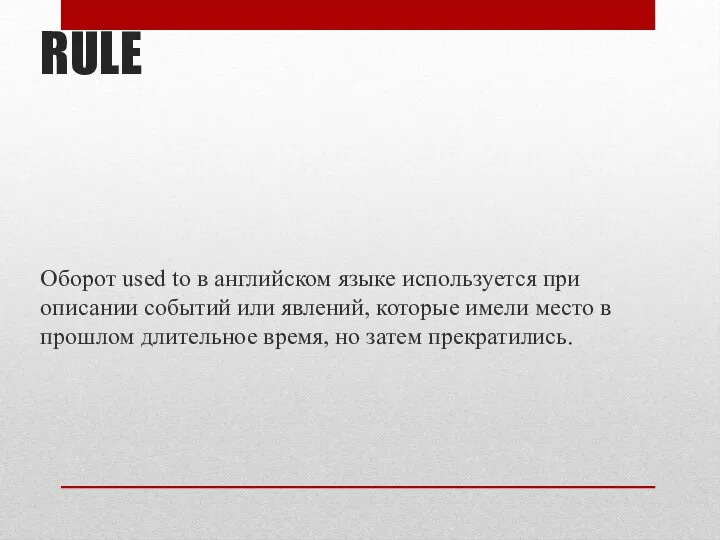 RULE

Оборот used to в английском языке используется при описании событий или явлений, которые имели место в прошлом длительное время, но затем прекратились.